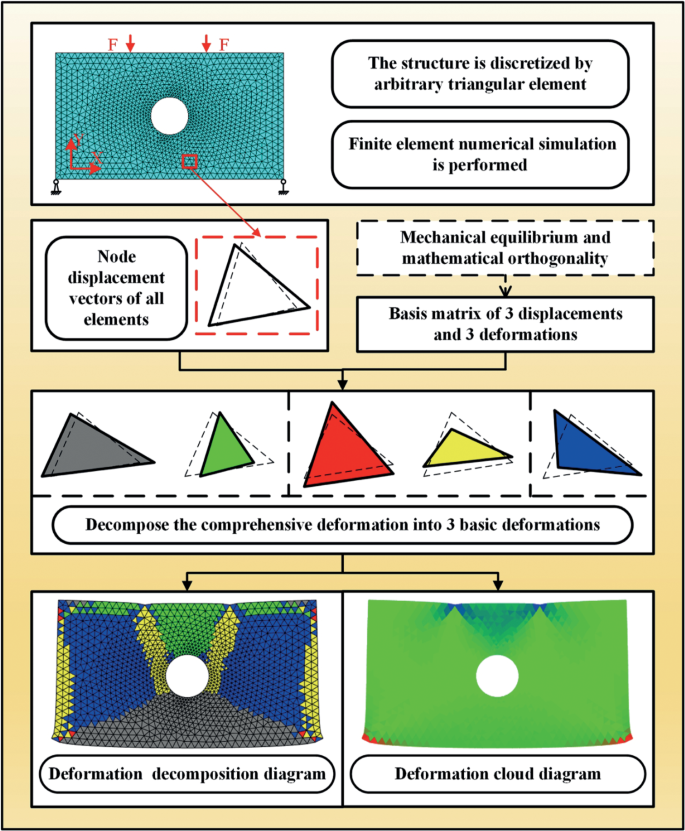 F F

Y

X

The structure is discretized by arbitrary triangular element

Finite element numerical simulation is performed

Node displacement vectors of all elements

Mechanical equilibrium and mathematical orthogonality

Basis matrix of 3 displacements and 3 deformations

Decompose the comprehensive deformation into 3 basic deformations

Deformation decomposition diagram

Deformation cloud diagram